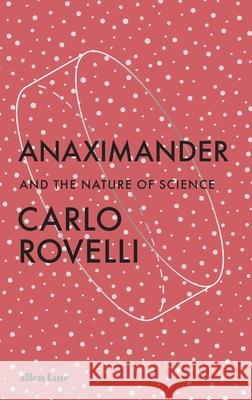 ANAXIMANDER

AND THE NATURE OF SCIENCE

CARLO ROVELLI

allen lane

Kraina Książek